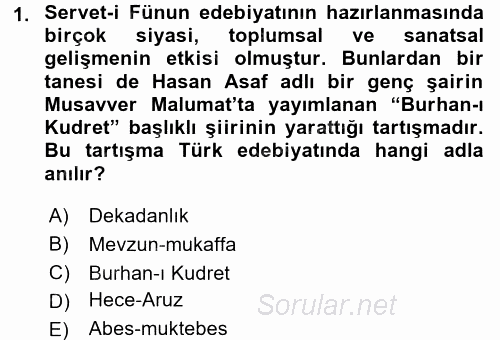 1. Servet-i Fünun edebiyatının hazırlanmasında birçok siyasi, toplumsal ve sanatsal gelişmenin etkisi olmuştur. Bunlardan bir tanesi de Hasan Asaf adlı bir genç şairin Musavver Malumat'ta yayımlanan "Burhan-ı Kudret" başlıklı şiirinin yarattığı tartışmadır. Bu tartışma Türk edebiyatında hangi adla anılır?

A) Dekadanlık
B) Mevzun-mukaffa
C) Burhan-ı Kudret
D) Hece-Aruz
E) Abes-muktebes

Sorular.net